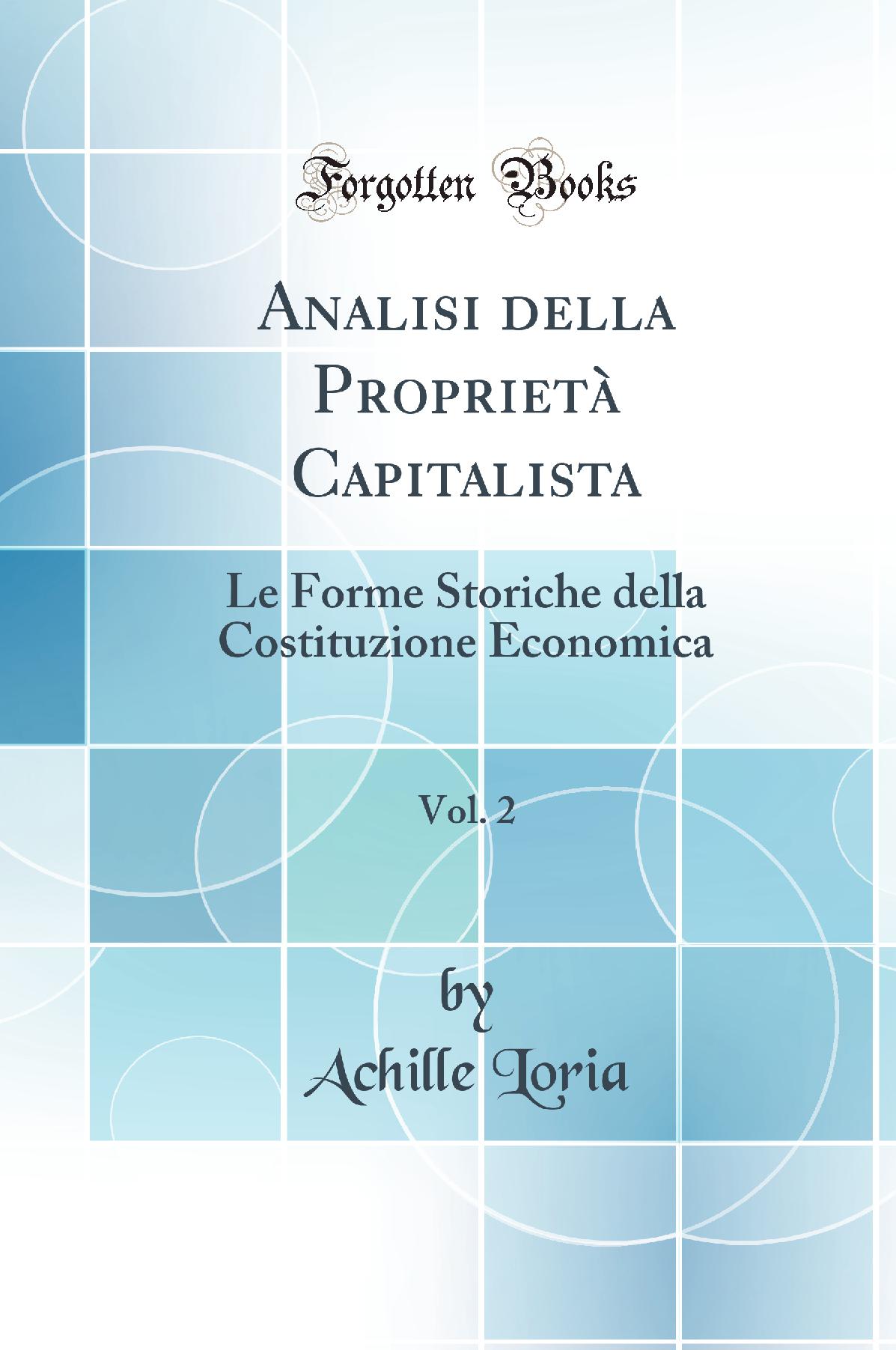 Forgotten Books

Analisi della Proprietà Capitalista

Le Forme Storiche della Costituzione Economica

Vol. 2

by
Achille Loria